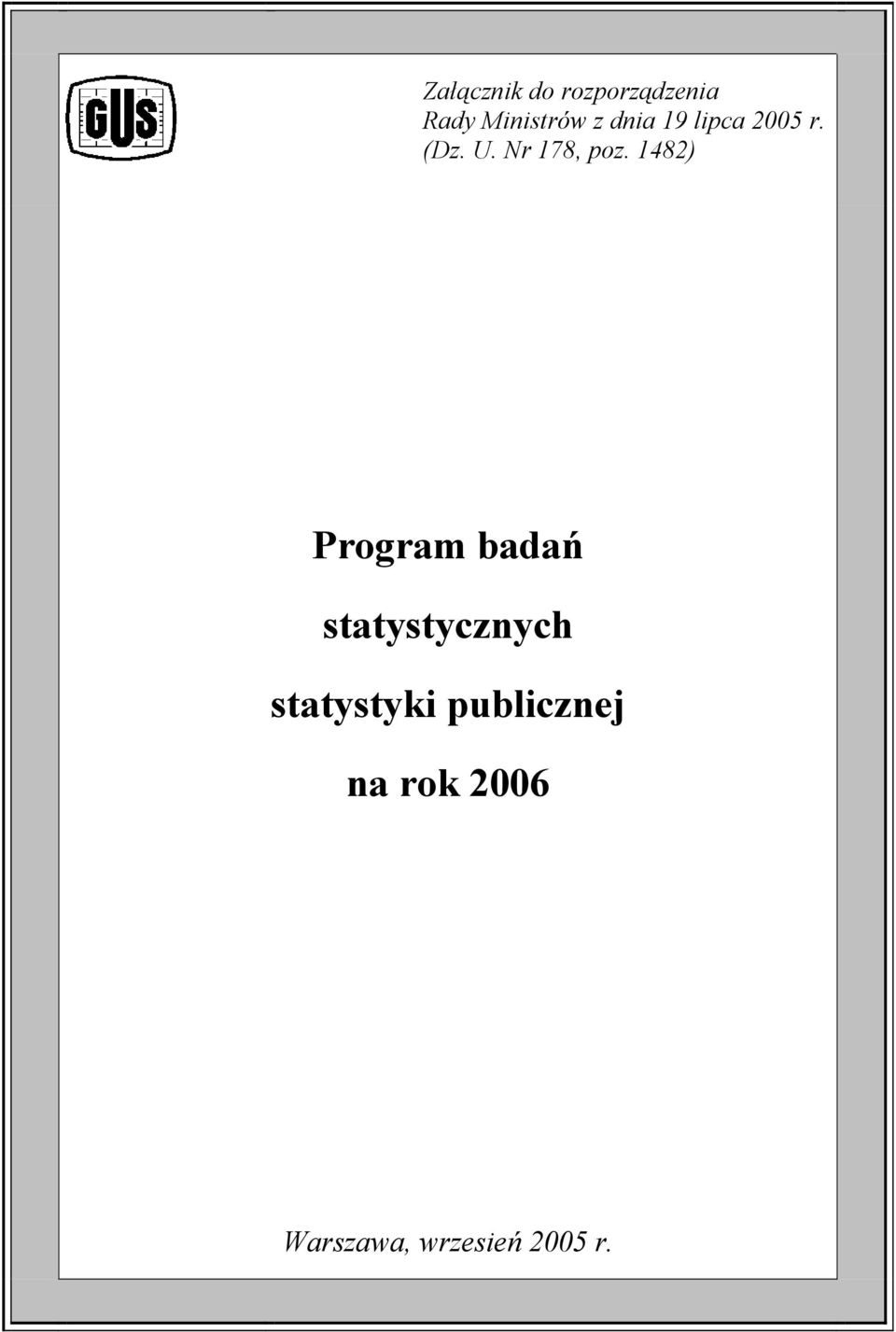 GUS

Załącznik do rozporządzenia Rady Ministrów z dnia 19 lipca 2005 r. (Dz. U. Nr 178, poz. 1482)

Program badań statystycznych statystyki publicznej na rok 2006

Warszawa, wrzesień 2005 r.